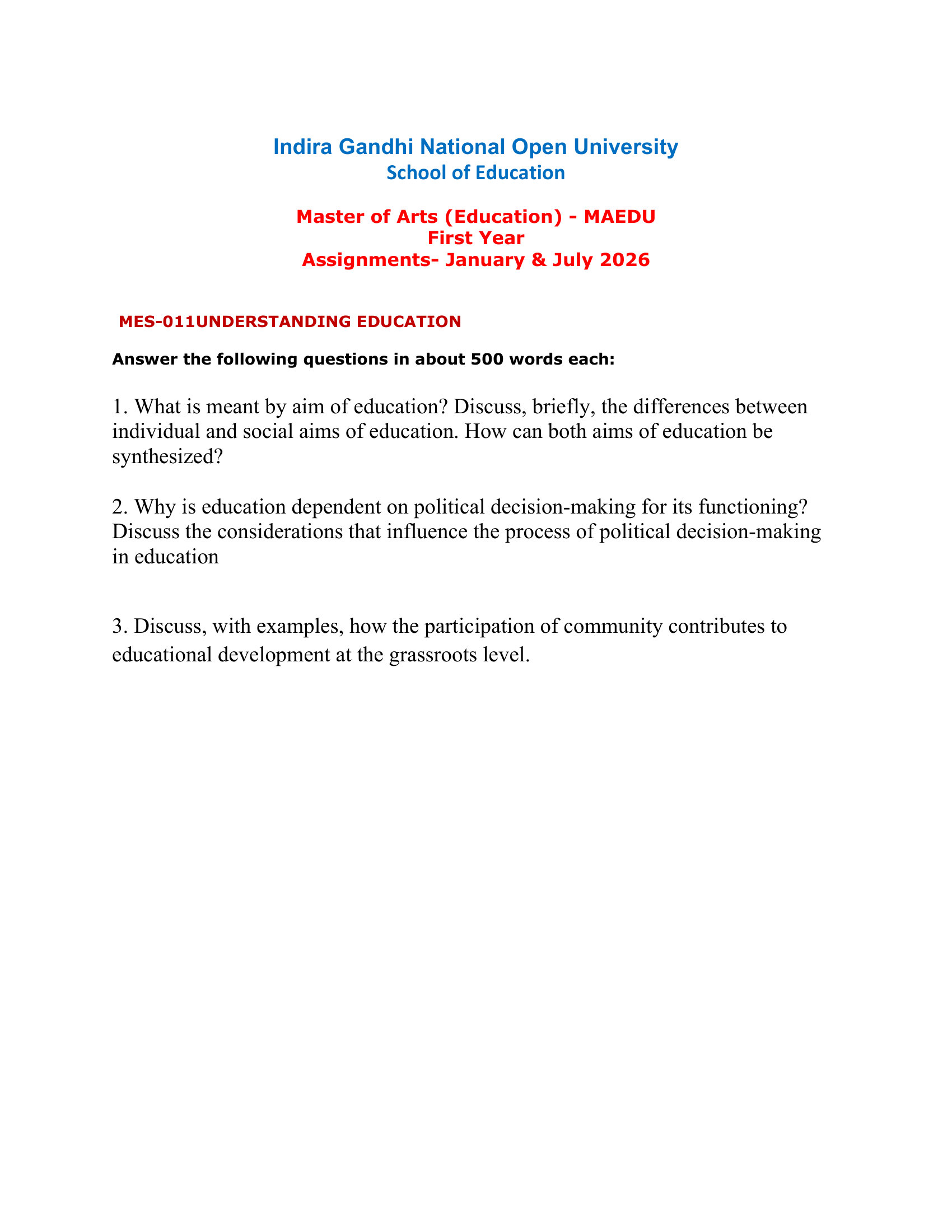 Indira Gandhi National Open University
School of Education

Master of Arts (Education) - MAEDU
First Year
Assignments- January & July 2026

MES-011UNDERSTANDING EDUCATION

Answer the following questions in about 500 words each:

1. What is meant by aim of education? Discuss, briefly, the differences between individual and social aims of education. How can both aims of education be synthesized?

2. Why is education dependent on political decision-making for its functioning? Discuss the considerations that influence the process of political decision-making in education

3. Discuss, with examples, how the participation of community contributes to educational development at the grassroots level.